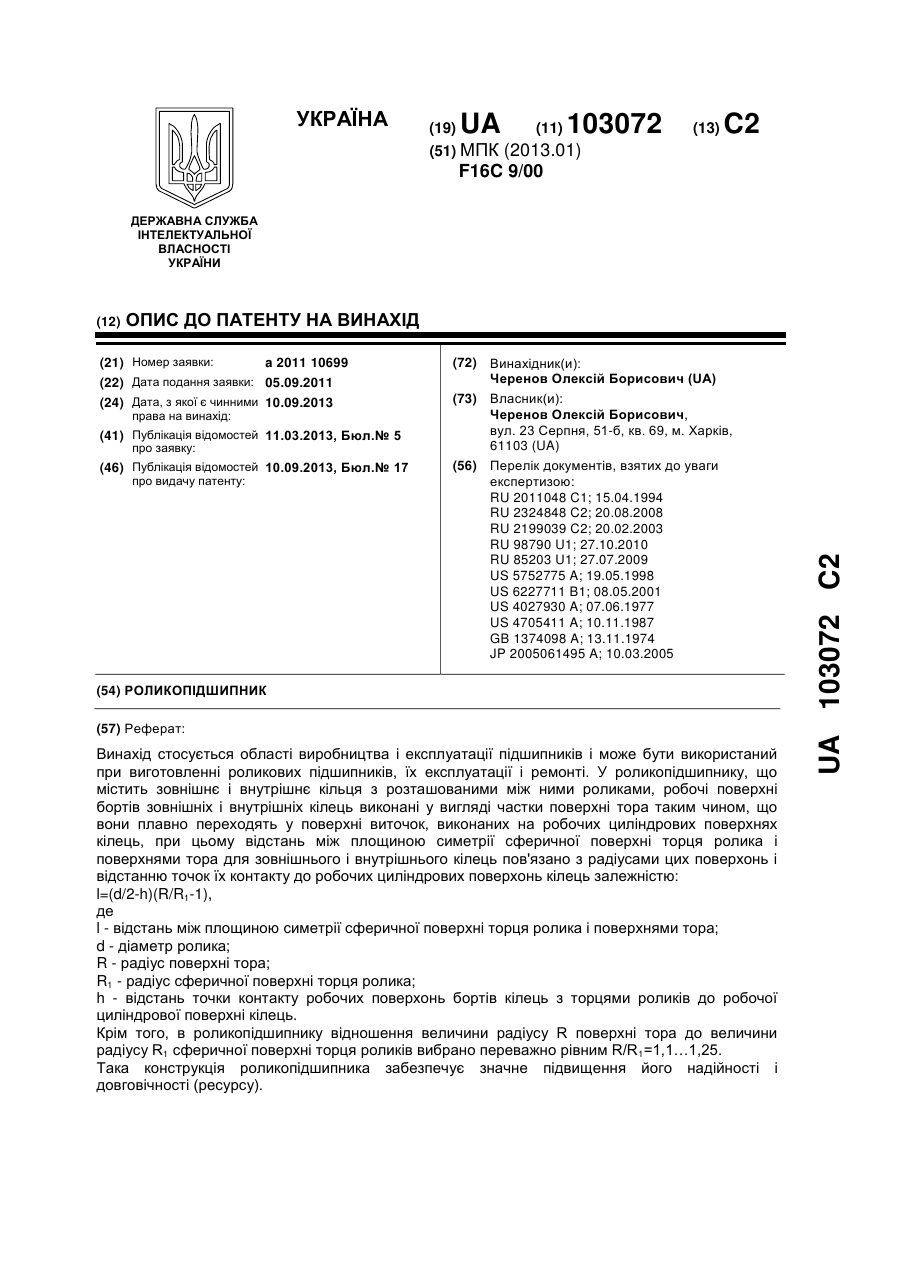 ДЕРЖАВНА СЛУЖБА ІНТЕЛЕКТУАЛЬНОЇ ВЛАСНОСТІ УКРАЇНИ

УКРАЇНА

(19) UA (11) 103072 (13) C2

(51) МПК (2013.01)
F16C 9/00

(12) ОПИС ДО ПАТЕНТУ НА ВИНАХІД

(21) Номер заявки: a 2011 10699
(22) Дата подання заявки: 05.09.2011
(24) Дата, з якої є чинними права на винахід: 10.09.2013
(41) Публікація відомостей про заявку: 11.03.2013, Бюл.№ 5
(46) Публікація відомостей про видачу патенту: 10.09.2013, Бюл.№ 17

(72) Винахідник(и):
Черенов Олексій Борисович (UA)
(73) Власник(и):
Черенов Олексій Борисович, вул. 23 Серпня, 51-б, кв. 69, м. Харків, 61103 (UA)
(56) Перелік документів, взятих до уваги експертизою:
RU 2011048 C1; 15.04.1994
RU 2324848 C2; 20.08.2008
RU 2199039 C2; 20.02.2003
RU 98790 U1; 27.10.2010
RU 85203 U1; 27.07.2009
US 5752775 A; 19.05.1998
US 6227711 B1; 08.05.2001
US 4027930 A; 07.06.1977
US 4705411 A; 10.11.1987
GB 1374098 A; 13.11.1974
JP 2005061495 A; 10.03.2005

(54) РОЛИКОПІДШИПНИК

(57) Реферат:

Винахід стосується області виробництва і експлуатації підшипників і може бути використаний при виготовленні роликових підшипників, їх експлуатації і ремонті. У роликопідшипнику, що містить зовнішнє і внутрішнє кільця з розташованими між ними роликами, робочі поверхні бортів зовнішніх і внутрішніх кілець виконані у вигляді частки поверхні тора таким чином, що вони плавно переходять у поверхні виточок, виконаних на робочих циліндрових поверхнях кілець, при цьому відстань між площиною симетрії сферичної поверхні торця ролика і поверхнями тора для зовнішнього і внутрішнього кілець пов'язано з радіусами цих поверхонь і відстанню точок їх контакту до робочих циліндрових поверхонь кілець залежністю:
$l=(d/2-h)(R/R_1-1)$,
де
l - відстань між площиною симетрії сферичної поверхні торця ролика і поверхнями тора;
d - діаметр ролика;
R - радіус поверхні тора;
$R_1$ - радіус сферичної поверхні торця ролика;
h - відстань точки контакту робочих поверхонь бортів кілець з торцями роликів до робочої циліндрової поверхні кілець.
Крім того, в роликопідшипнику відношення величини радіусу R поверхні тора до величини радіусу $R_1$ сферичної поверхні торця роликів вибрано переважно рівним $R/R_1$=1,1…1,25.
Така конструкція роликопідшипника забезпечує значне підвищення його надійності і довговічності (ресурсу).

UA 103072 C2